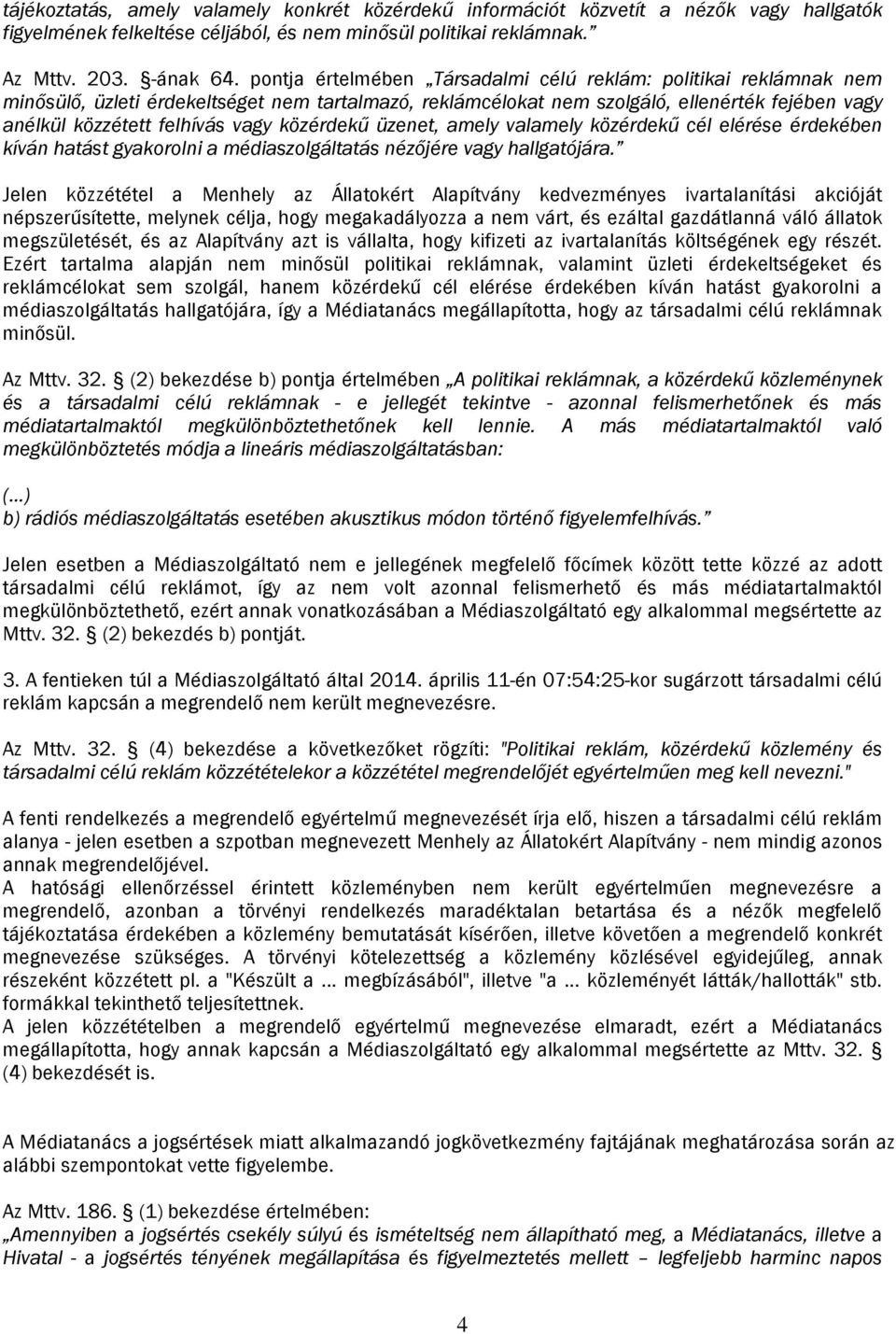 tájékoztatás, amely valamely konkrét közérdekű információt közvetít a nézők vagy hallgatók figyelmének felkeltése céljából, és nem minősül politikai reklámnak.”

Az Mttv. 203. §-ának 64. pontja értelmében „Társadalmi célú reklám: politikai reklámnak nem minősülő, üzleti érdekeltséget nem tartalmazó, reklámcélokat nem szolgáló, ellenérték fejében vagy anélkül közzétett felhívás vagy közérdekű üzenet, amely valamely közérdekű cél elérése érdekében kíván hatást gyakorolni a médiaszolgáltatás nézőjére vagy hallgatójára.”

Jelen közzététel a Menhely az Állatokért Alapítvány kedvezményes ivartalanítási akcióját népszerűsítette, melynek célja, hogy megakadályozza a nem várt, és ezáltal gazdátlanná váló állatok megszületését, és az Alapítvány azt is vállalta, hogy kifizeti az ivartalanítás költségének egy részét. Ezért tartalma alapján nem minősül politikai reklámnak, valamint üzleti érdekeltségeket és reklámcélokat sem szolgál, hanem közérdekű cél elérése érdekében kíván hatást gyakorolni a médiaszolgáltatás hallgatójára, így a Médiatanács megállapította, hogy az társadalmi célú reklámnak minősül.

Az Mttv. 32. § (2) bekezdése b) pontja értelmében „A politikai reklámnak, a közérdekű közleménynek és a társadalmi célú reklámnak - e jellegét tekintve - azonnal felismerhetőnek és más médiatartalmaktól megkülönböztethetőnek kell lennie. A más médiatartalmaktól való megkülönböztetés módja a lineáris médiaszolgáltatásban:

(...)
b) rádiós médiaszolgáltatás esetében akusztikus módon történő figyelemfelhívás.”

Jelen esetben a Médiaszolgáltató nem e jellegének megfelelő főcímek között tette közzé az adott társadalmi célú reklámot, így az nem volt azonnal felismerhető és más médiatartalmaktól megkülönböztethető, ezért annak vonatkozásában a Médiaszolgáltató egy alkalommal megsértette az Mttv. 32. § (2) bekezdés b) pontját.

3. A fentieken túl a Médiaszolgáltató által 2014. április 11-én 07:54:25-kor sugárzott társadalmi célú reklám kapcsán a megrendelő nem került megnevezésre.

Az Mttv. 32. § (4) bekezdése a következőket rögzíti: "Politikai reklám, közérdekű közlemény és társadalmi célú reklám közzétételekor a közzététel megrendelőjét egyértelműen meg kell nevezni."

A fenti rendelkezés a megrendelő egyértelmű megnevezését írja elő, hiszen a társadalmi célú reklám alanya - jelen esetben a szpotban megnevezett Menhely az Állatokért Alapítvány - nem mindig azonos annak megrendelőjével.
A hatósági ellenőrzéssel érintett közleményben nem került egyértelműen megnevezésre a megrendelő, azonban a törvényi rendelkezés maradéktalan betartása és a nézők megfelelő tájékoztatása érdekében a közlemény bemutatását kísérően, illetve követően a megrendelő konkrét megnevezése szükséges. A törvényi kötelezettség a közlemény közlésével egyidejűleg, annak részeként közzétett pl. a "Készült a ... megbízásából", illetve "a ... közleményét látták/hallották" stb. formákkal tekinthető teljesítettnek.
A jelen közzétételben a megrendelő egyértelmű megnevezése elmaradt, ezért a Médiatanács megállapította, hogy annak kapcsán a Médiaszolgáltató egy alkalommal megsértette az Mttv. 32. § (4) bekezdését is.

A Médiatanács a jogsértések miatt alkalmazandó jogkövetkezmény fajtájának meghatározása során az alábbi szempontokat vette figyelembe.

Az Mttv. 186. § (1) bekezdése értelmében:
„Amennyiben a jogsértés csekély súlyú és ismételtség nem állapítható meg, a Médiatanács, illetve a Hivatal - a jogsértés tényének megállapítása és figyelmeztetés mellett – legfeljebb harminc napos

4